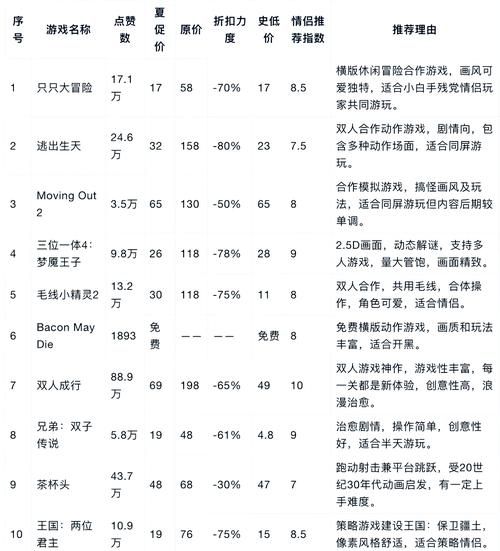 | 序号 | 游戏名称 | 点赞数 | 夏促价 | 原价 | 折扣力度 | 史低价 | 情侣推荐指数 | 推荐理由 |
|---|---|---|---|---|---|---|---|---|
| 1 | 只只大冒险 | 17.1万 | 17 | 58 | -70% | 17 | 8.5 | 横版休闲冒险合作游戏，画风可爱独特，适合小白手残党情侣玩家共同游玩。 |
| 2 | 逃出生天 | 24.6万 | 32 | 158 | -80% | 23 | 7.5 | 双人合作动作游戏，剧情向，包含多种动作场面，适合同屏游玩。 |
| 3 | Moving Out 2 | 3.5万 | 65 | 130 | -50% | 65 | 8 | 合作模拟游戏，搞怪画风及玩法，适合同屏游玩但内容后期较单调。 |
| 4 | 三位一体4：梦魇王子 | 9.8万 | 26 | 118 | -78% | 28 | 9 | 2.5D画面，动态解谜，支持多人游戏，量大管饱，画面精致。 |
| 5 | 毛线小精灵2 | 13.2万 | 30 | 118 | -75% | 11 | 8 | 双人合作，共用毛线，合体操作，角色可爱，适合情侣。 |
| 6 | Bacon May Die | 1893 | 免费 | —— | —— | 免费 | 8 | 免费横版动作游戏，画质和玩法丰富，适合开黑。 |
| 7 | 双人成行 | 88.9万 | 69 | 198 | -65% | 49 | 10 | 双人游戏神作，游戏性丰富，每一关都是新体验，创意性高，浪漫治愈。 |
| 8 | 兄弟：双子传说 | 5.8万 | 19 | 48 | -61% | 4.8 | 9 | 治愈剧情，操作简单，创意性好，适合半天游玩。 |
| 9 | 茶杯头 | 43.7万 | 48 | 68 | -30% | 47 | 7 | 跑动射击兼平台跳跃，受20世纪30年代动画启发，有一定上手难度。 |
| 10 | 王国：两位君主 | 10.9万 | 19 | 76 | -75% | 15 | 8.5 | 策略游戏建设王国：保卫疆土，像素风格舒适，适合策略情侣。 |